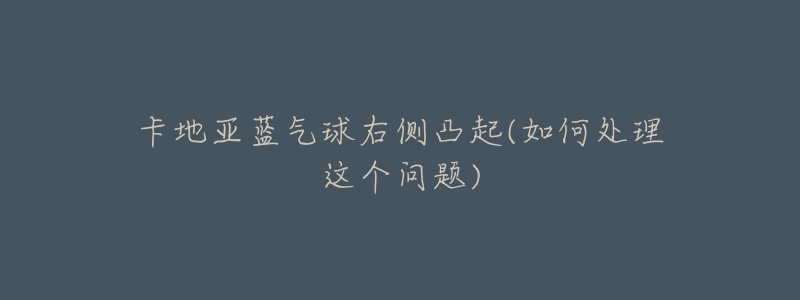 卡地亚蓝气球右侧凸起(如何处理这个问题)